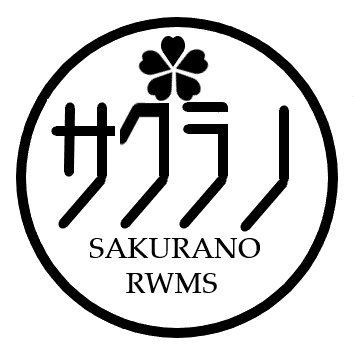 サクラノ
SAKURANO
RWMS